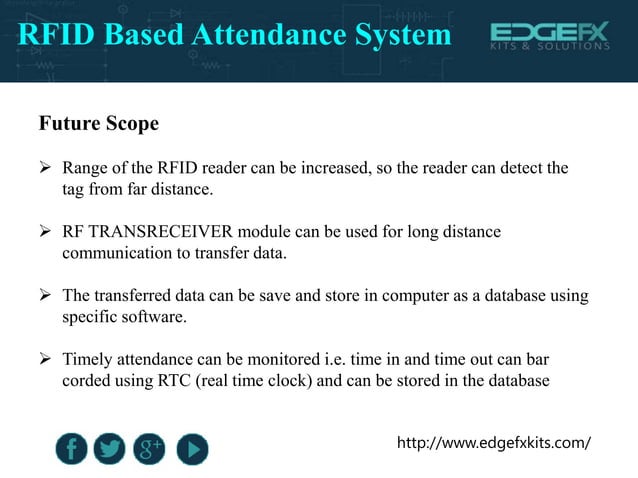 RFID Based Attendance System

EDGEFX
KITS & SOLUTIONS

Future Scope

➢ Range of the RFID reader can be increased, so the reader can detect the tag from far distance.

➢ RF TRANSRECEIVER module can be used for long distance communication to transfer data.

➢ The transferred data can be save and store in computer as a database using specific software.

➢ Timely attendance can be monitored i.e. time in and time out can bar corded using RTC (real time clock) and can be stored in the database

f
g+

http://www.edgefxkits.com/